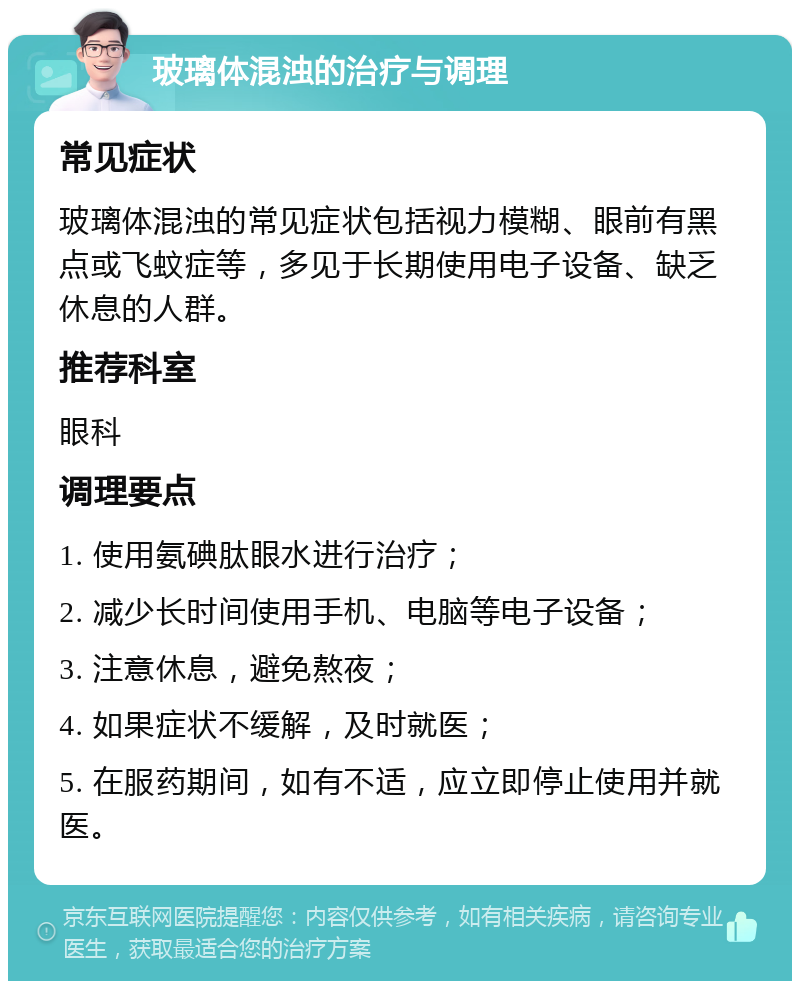 玻璃体混浊的治疗与调理

常见症状

玻璃体混浊的常见症状包括视力模糊、眼前有黑点或飞蚊症等，多见于长期使用电子设备、缺乏休息的人群。

推荐科室

眼科

调理要点

1. 使用氨碘肽眼水进行治疗；

2. 减少长时间使用手机、电脑等电子设备；

3. 注意休息，避免熬夜；

4. 如果症状不缓解，及时就医；

5. 在服药期间，如有不适，应立即停止使用并就医。

京东互联网医院提醒您：内容仅供参考，如有相关疾病，请咨询专业医生，获取最适合您的治疗方案